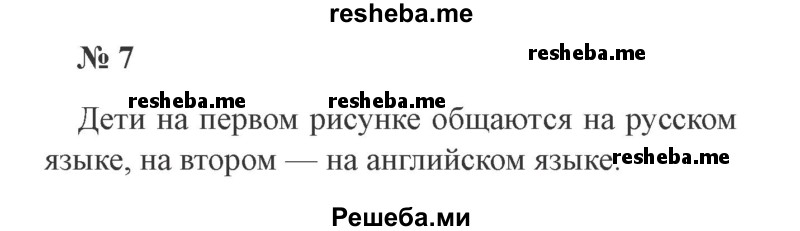 resheba.me

№ 7

resheba.me

resheba.me resheba.me

Дети на первом рисунке общаются на русском языке, на втором — на английском языке.

resheba.me

Решеба.ми